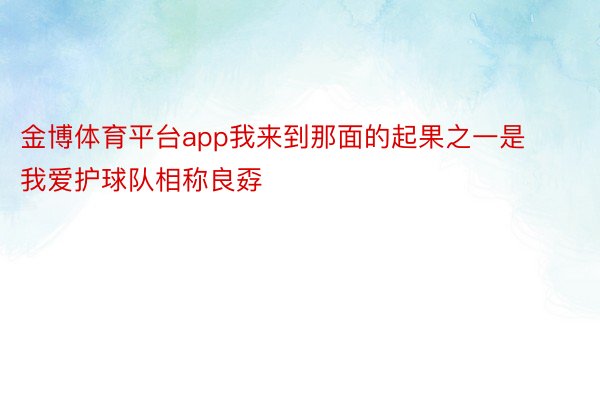 金博体育平台app我来到那面的起果之一是我爱护球队相称良孬